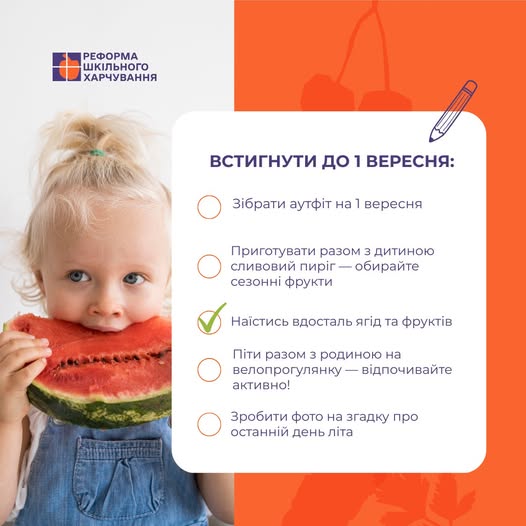 РЕФОРМА ШКІЛЬНОГО ХАРЧУВАННЯ

ВСТИГНУТИ ДО 1 ВЕРЕСНЯ:

Зібрати аутфіт на 1 вересня

Приготувати разом з дитиною сливовий пиріг — обирайте сезонні фрукти

Наїстись вдосталь ягід та фруктів

Піти разом з родиною на велопрогулянку — відпочивайте активно!

Зробити фото на згадку про останній день літа